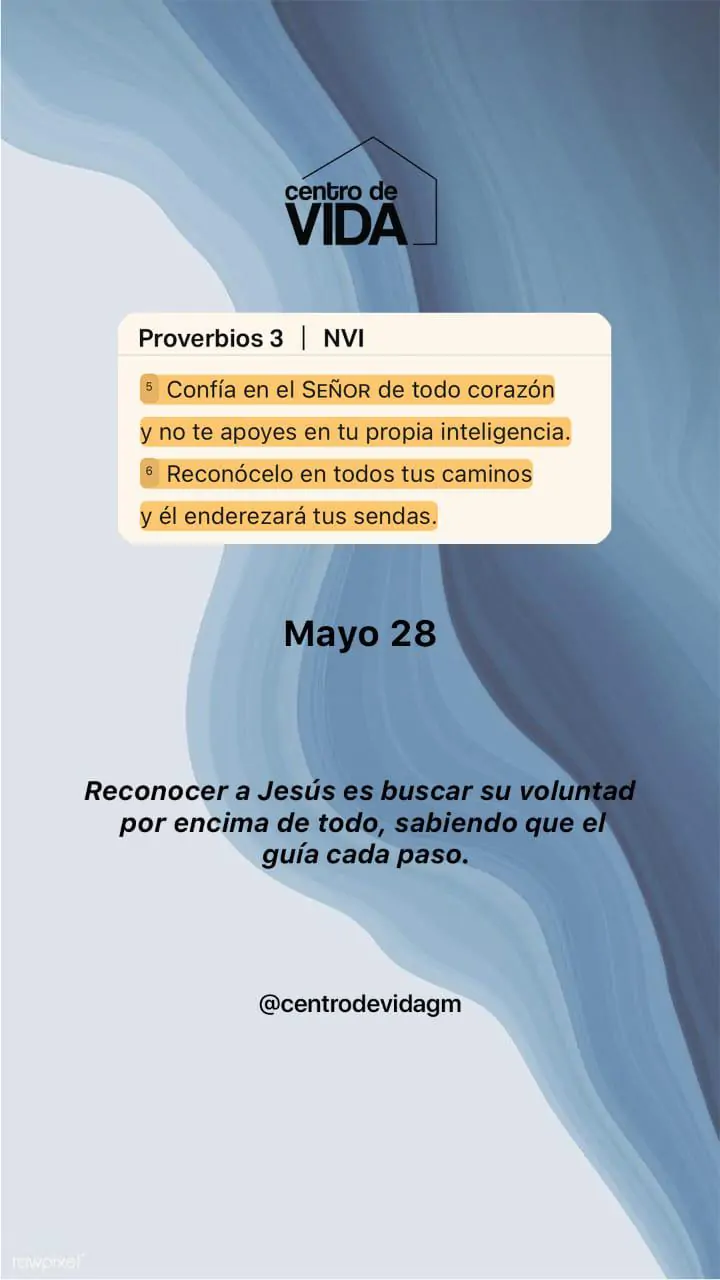 centro de
VIDA

Proverbios 3 | NVI

5 Confía en el SEÑOR de todo corazón
y no te apoyes en tu propia inteligencia.
6 Reconócelo en todos tus caminos
y él enderezará tus sendas.

Mayo 28

Reconocer a Jesús es buscar su voluntad por encima de todo, sabiendo que el guía cada paso.

@centrodevidagm

rawpixel